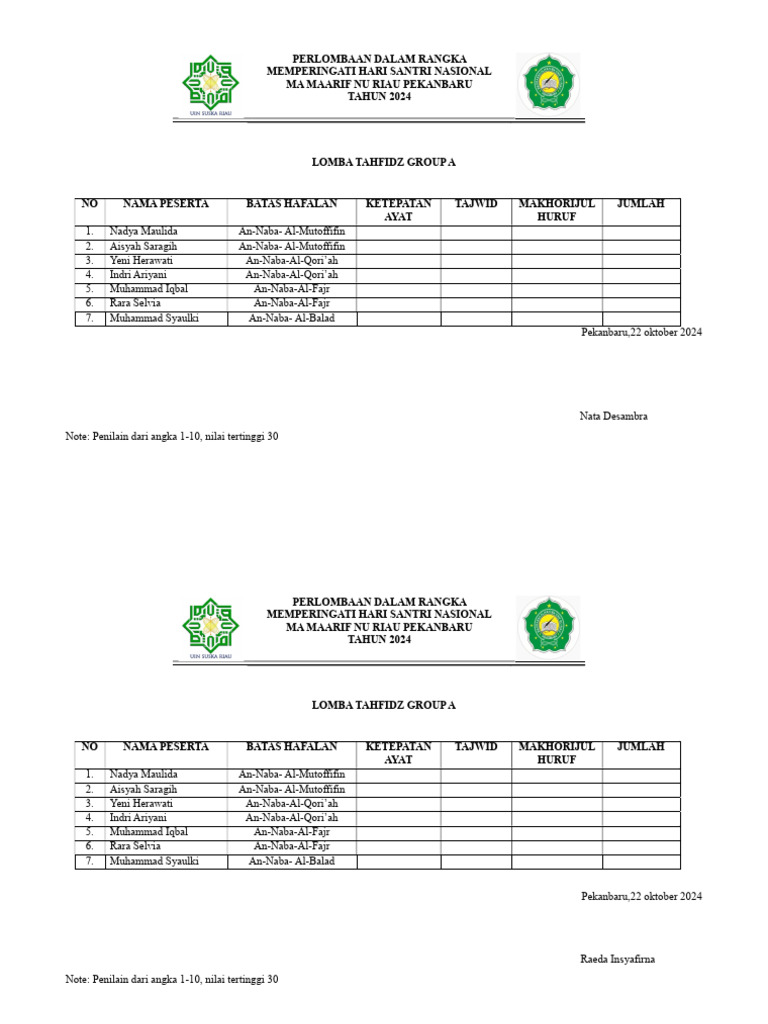 UIN SUSKA RIAU

PERLOMBAAN DALAM RANGKA
MEMPERINGATI HARI SANTRI NASIONAL
MA MAARIF NU RIAU PEKANBARU
TAHUN 2024

LOMBA TAHFIDZ GROUP A

| NO | NAMA PESERTA | BATAS HAFALAN | KETEPATAN AYAT | TAJWID | MAKHORIJUL HURUF | JUMLAH |
|---|---|---|---|---|---|---|
| 1. | Nadya Maulida | An-Naba- Al-Mutoffifin | | | | |
| 2. | Aisyah Saragih | An-Naba- Al-Mutoffifin | | | | |
| 3. | Yeni Herawati | An-Naba-Al-Qori'ah | | | | |
| 4. | Indri Ariyani | An-Naba-Al-Qori'ah | | | | |
| 5. | Muhammad Iqbal | An-Naba-Al-Fajr | | | | |
| 6. | Rara Selvia | An-Naba-Al-Fajr | | | | |
| 7. | Muhammad Syaulki | An-Naba- Al-Balad | | | | |

Pekanbaru,22 oktober 2024

Nata Desambra

Note: Penilain dari angka 1-10, nilai tertinggi 30

UIN SUSKA RIAU

PERLOMBAAN DALAM RANGKA
MEMPERINGATI HARI SANTRI NASIONAL
MA MAARIF NU RIAU PEKANBARU
TAHUN 2024

LOMBA TAHFIDZ GROUP A

| NO | NAMA PESERTA | BATAS HAFALAN | KETEPATAN AYAT | TAJWID | MAKHORIJUL HURUF | JUMLAH |
|---|---|---|---|---|---|---|
| 1. | Nadya Maulida | An-Naba- Al-Mutoffifin | | | | |
| 2. | Aisyah Saragih | An-Naba- Al-Mutoffifin | | | | |
| 3. | Yeni Herawati | An-Naba-Al-Qori'ah | | | | |
| 4. | Indri Ariyani | An-Naba-Al-Qori'ah | | | | |
| 5. | Muhammad Iqbal | An-Naba-Al-Fajr | | | | |
| 6. | Rara Selvia | An-Naba-Al-Fajr | | | | |
| 7. | Muhammad Syaulki | An-Naba- Al-Balad | | | | |

Pekanbaru,22 oktober 2024

Raeda Insyafirna

Note: Penilain dari angka 1-10, nilai tertinggi 30